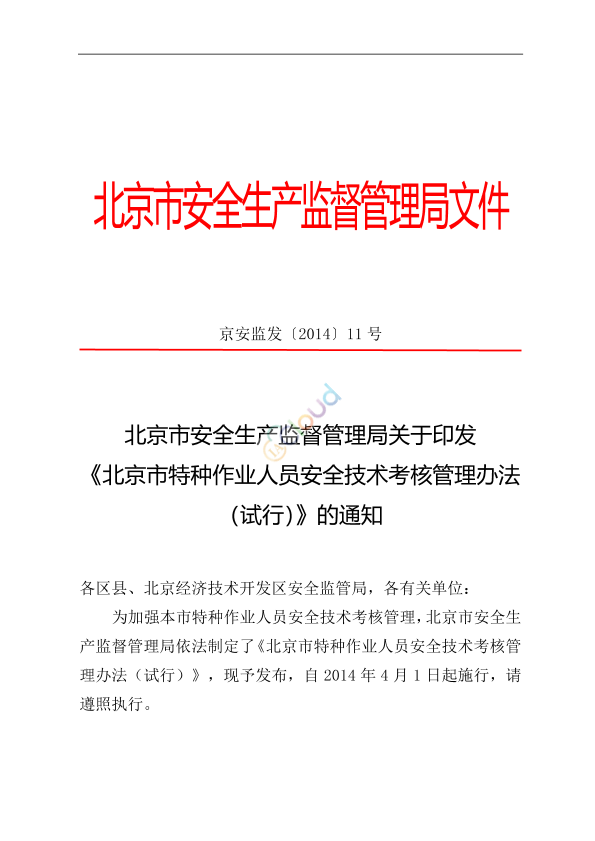 北京市安全生产监督管理局文件

京安监发〔2014〕11 号

北京市安全生产监督管理局关于印发《北京市特种作业人员安全技术考核管理办法（试行）》的通知

各区县、北京经济技术开发区安全监管局，各有关单位：

为加强本市特种作业人员安全技术考核管理，北京市安全生产监督管理局依法制定了《北京市特种作业人员安全技术考核管理办法（试行）》，现予发布，自 2014 年 4 月 1 日起施行，请遵照执行。